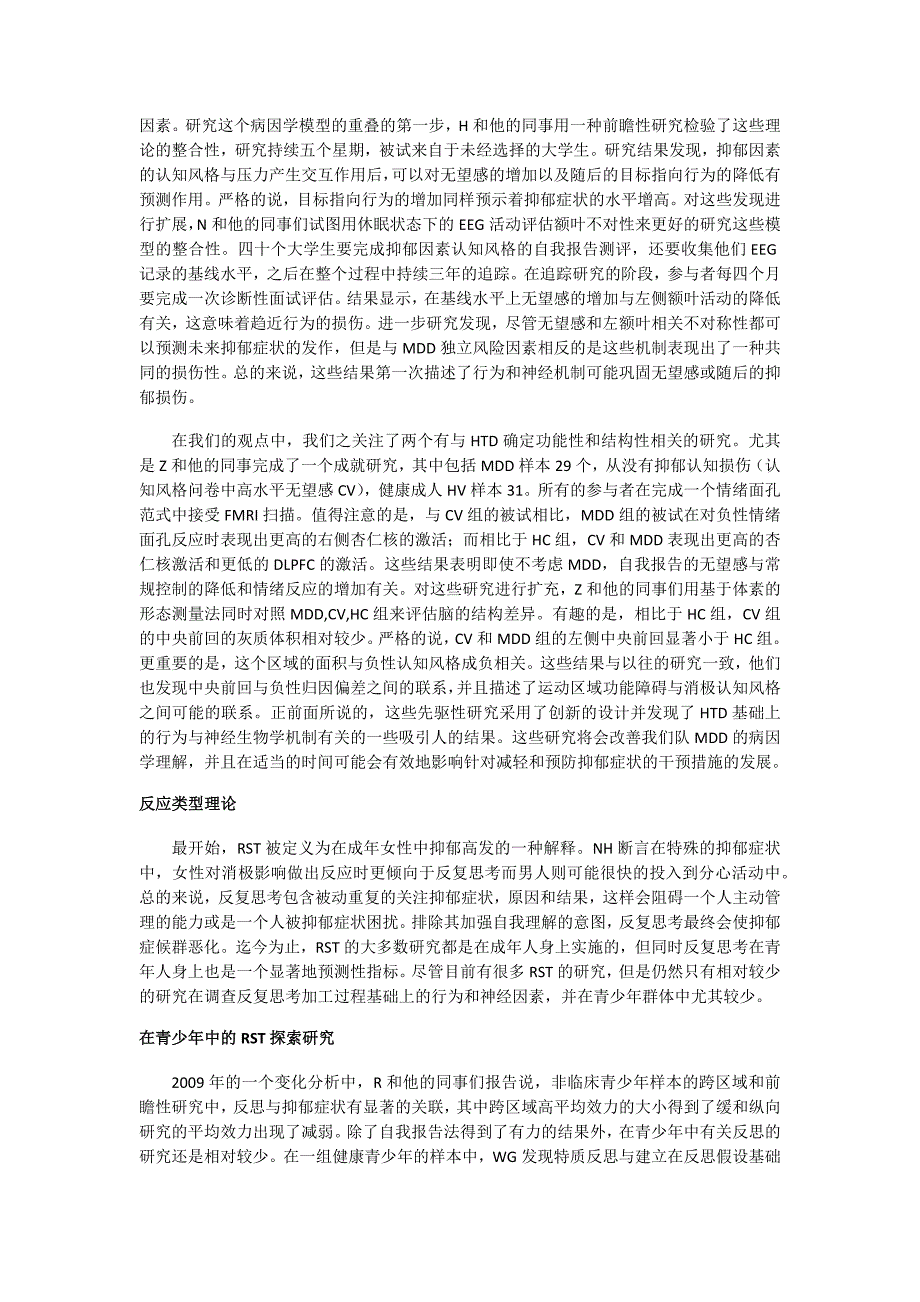 因素。研究这个病因学模型的重叠的第一步，H 和他的同事用一种前瞻性研究检验了这些理论的整合性，研究持续五个星期，被试来自于未经选择的大学生。研究结果发现，抑郁因素的认知风格与压力产生交互作用后，可以对无望感的增加以及随后的目标指向行为的降低有预测作用。严格的说，目标指向行为的增加同样预示着抑郁症状的水平增高。对这些发现进行扩展，N 和他的同事们试图用休眠状态下的 EEG 活动评估额叶不对性来更好的研究这些模型的整合性。四十个大学生要完成抑郁因素认知风格的自我报告测评，还要收集他们 EEG 记录的基线水平，之后在整个过程中持续三年的追踪。在追踪研究的阶段，参与者每四个月要完成一次诊断性面试评估。结果显示，在基线水平上无望感的增加与左侧额叶活动的降低有关，这意味着趋近行为的损伤。进一步研究发现，尽管无望感和左额叶相关不对称性都可以预测未来抑郁症状的发作，但是与 MDD 独立风险因素相反的是这些机制表现出了一种共同的损伤性。总的来说，这些结果第一次描述了行为和神经机制可能巩固无望感或随后的抑郁损伤。

在我们的观点中，我们之关注了两个有与 HTD 确定功能性和结构性相关的研究。尤其是 Z 和他的同事完成了一个成就研究，其中包括 MDD 样本 29 个，从没有抑郁认知损伤（认知风格问卷中高水平无望感 CV），健康成人 HV 样本 31。所有的参与者在完成一个情绪面孔范式中接受 FMRI 扫描。值得注意的是，与 CV 组的被试相比，MDD 组的被试在对负性情绪面孔反应时表现出更高的右侧杏仁核的激活；而相比于 HC 组，CV 和 MDD 表现出更高的杏仁核激活和更低的 DLPFC 的激活。这些结果表明即使不考虑 MDD，自我报告的无望感与常规控制的降低和情绪反应的增加有关。对这些研究进行扩充，Z 和他的同事们用基于体素的形态测量法同时对照 MDD,CV,HC 组来评估脑的结构差异。有趣的是，相比于 HC 组，CV 组的中央前回的灰质体积相对较少。严格的说，CV 和 MDD 组的左侧中央前回显著小于 HC 组。更重要的是，这个区域的面积与负性认知风格成负相关。这些结果与以往的研究一致，他们也发现中央前回与负性归因偏差之间的联系，并且描述了运动区域功能障碍与消极认知风格之间可能的联系。正前面所说的，这些先驱性研究采用了创新的设计并发现了 HTD 基础上的行为与神经生物学机制有关的一些吸引人的结果。这些研究将会改善我们队 MDD 的病因学理解，并且在适当的时间可能会有效地影响针对减轻和预防抑郁症状的干预措施的发展。

反应类型理论

最开始，RST 被定义为在成年女性中抑郁高发的一种解释。NH 断言在特殊的抑郁症状中，女性对消极影响做出反应时更倾向于反复思考而男人则可能很快的投入到分心活动中。总的来说，反复思考包含被动重复的关注抑郁症状，原因和结果，这样会阻碍一个人主动管理的能力或是一个人被抑郁症状困扰。排除其加强自我理解的意图，反复思考最终会使抑郁症候群恶化。迄今为止，RST 的大多数研究都是在成年人身上实施的，但同时反复思考在青年人身上也是一个显著地预测性指标。尽管目前有很多 RST 的研究，但是仍然只有相对较少的研究在调查反复思考加工过程基础上的行为和神经因素，并在青少年群体中尤其较少。

在青少年中的 RST 探索研究

2009 年的一个变化分析中，R 和他的同事们报告说，非临床青少年样本的跨区域和前瞻性研究中，反思与抑郁症状有显著的关联，其中跨区域高平均效力的大小得到了缓和纵向研究的平均效力出现了减弱。除了自我报告法得到了有力的结果外，在青少年中有关反思的研究还是相对较少。在一组健康青少年的样本中，WG 发现特质反思与建立在反思假设基础